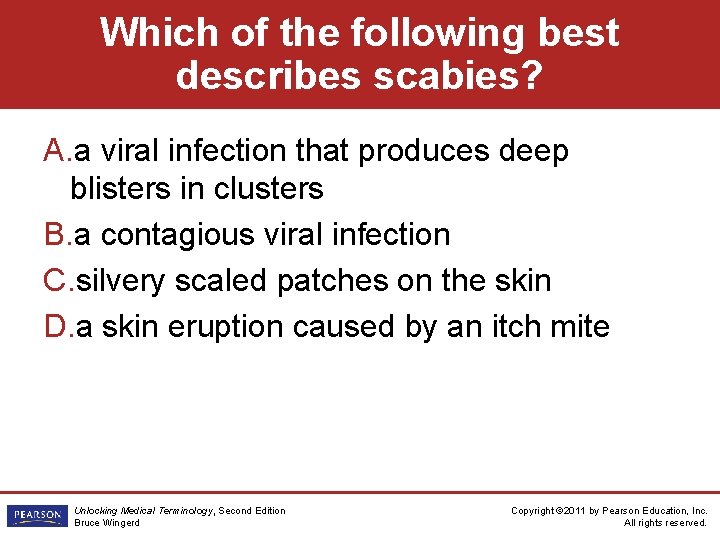 Which of the following best describes scabies?

A. a viral infection that produces deep blisters in clusters
B. a contagious viral infection
C. silvery scaled patches on the skin
D. a skin eruption caused by an itch mite

PEARSON

Unlocking Medical Terminology, Second Edition
Bruce Wingerd

Copyright ©2011 by Pearson Education, Inc.
All rights reserved.